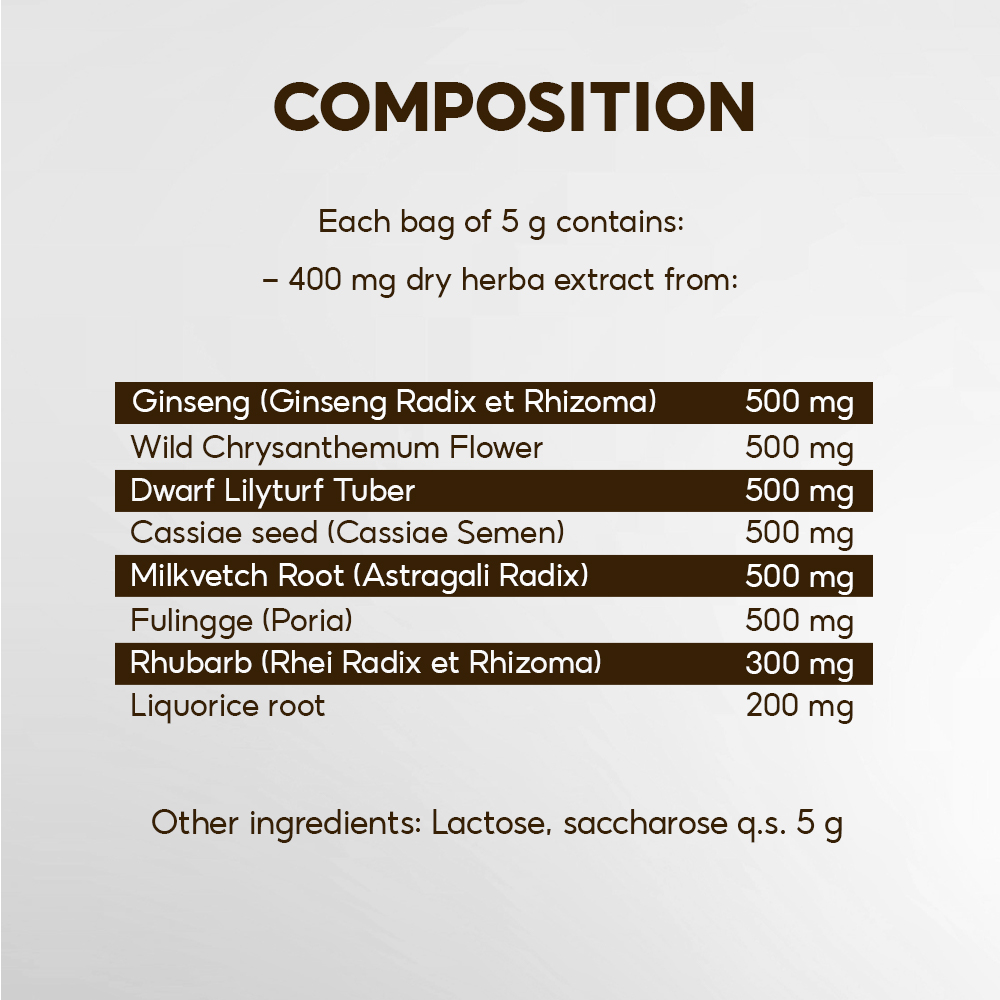 COMPOSITION

Each bag of 5 g contains:

– 400 mg dry herba extract from:

| | |
|---|---|
| Ginseng (Ginseng Radix et Rhizoma) | 500 mg |
| Wild Chrysanthemum Flower | 500 mg |
| Dwarf Lilyturf Tuber | 500 mg |
| Cassiae seed (Cassiae Semen) | 500 mg |
| Milkvetch Root (Astragali Radix) | 500 mg |
| Fulingge (Poria) | 500 mg |
| Rhubarb (Rhei Radix et Rhizoma) | 300 mg |
| Liquorice root | 200 mg |

Other ingredients: Lactose, saccharose q.s. 5 g